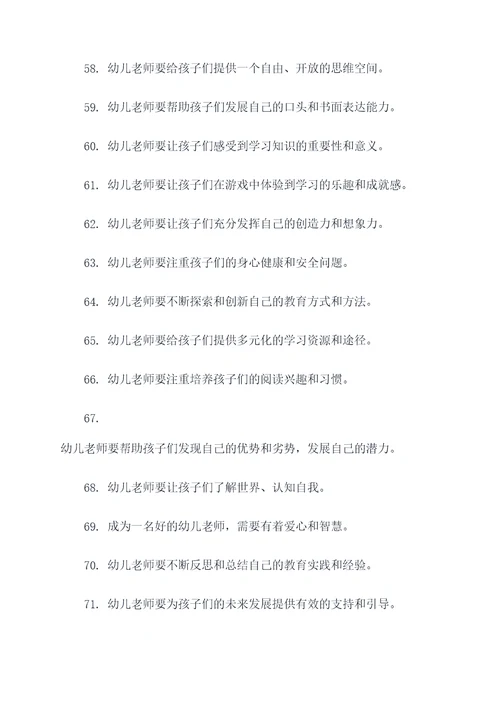 58. 幼儿老师要给孩子们提供一个自由、开放的思维空间。

59. 幼儿老师要帮助孩子们发展自己的口头和书面表达能力。

60. 幼儿老师要让孩子们感受到学习知识的重要性和意义。

61. 幼儿老师要让孩子们在游戏中体验到学习的乐趣和成就感。

62. 幼儿老师要让孩子们充分发挥自己的创造力和想象力。

63. 幼儿老师要注重孩子们的身心健康和安全问题。

64. 幼儿老师要不断探索和创新自己的教育方式和方法。

65. 幼儿老师要给孩子们提供多元化的学习资源和途径。

66. 幼儿老师要注重培养孩子们的阅读兴趣和习惯。

67.

幼儿老师要帮助孩子们发现自己的优势和劣势，发展自己的潜力。

68. 幼儿老师要让孩子们了解世界、认知自我。

69. 成为一名好的幼儿老师，需要有着爱心和智慧。

70. 幼儿老师要不断反思和总结自己的教育实践和经验。

71. 幼儿老师要为孩子们的未来发展提供有效的支持和引导。